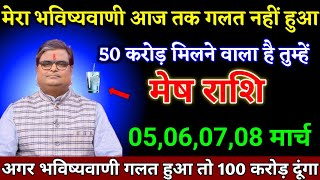 मेरा भविष्यवाणी आज तक गलत नहीं हुआ

50 करोड़ मिलने वाला है तुम्हें

मेष राशि

05,06,07,08 मार्च

अगर भविष्यवाणी गलत हुआ तो 100 करोड़ दूंगा